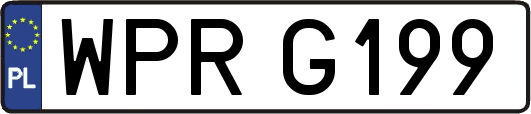 PL
WPR G199